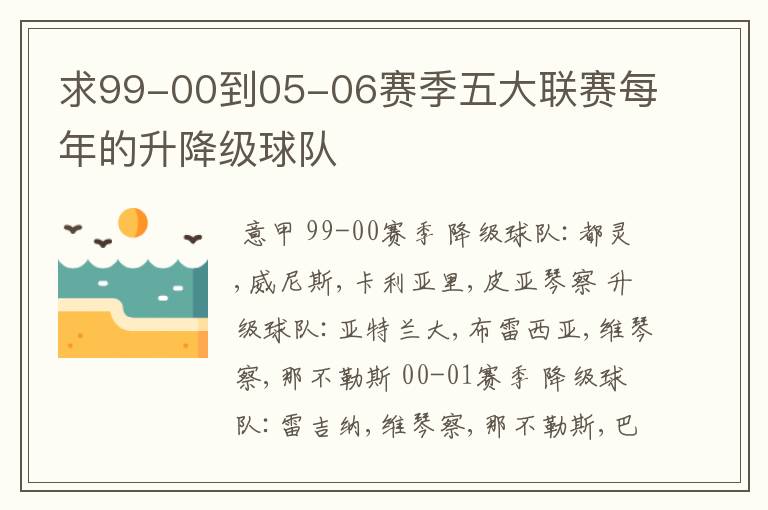 求99-00到05-06赛季五大联赛每年的升降级球队

意甲 99-00赛季 降级球队：都灵，威尼斯，卡利亚里，皮亚琴察 升级球队：亚特兰大，布雷西亚，维琴察，那不勒斯 00-01赛季 降级球队：雷吉纳，维琴察，那不勒斯，巴